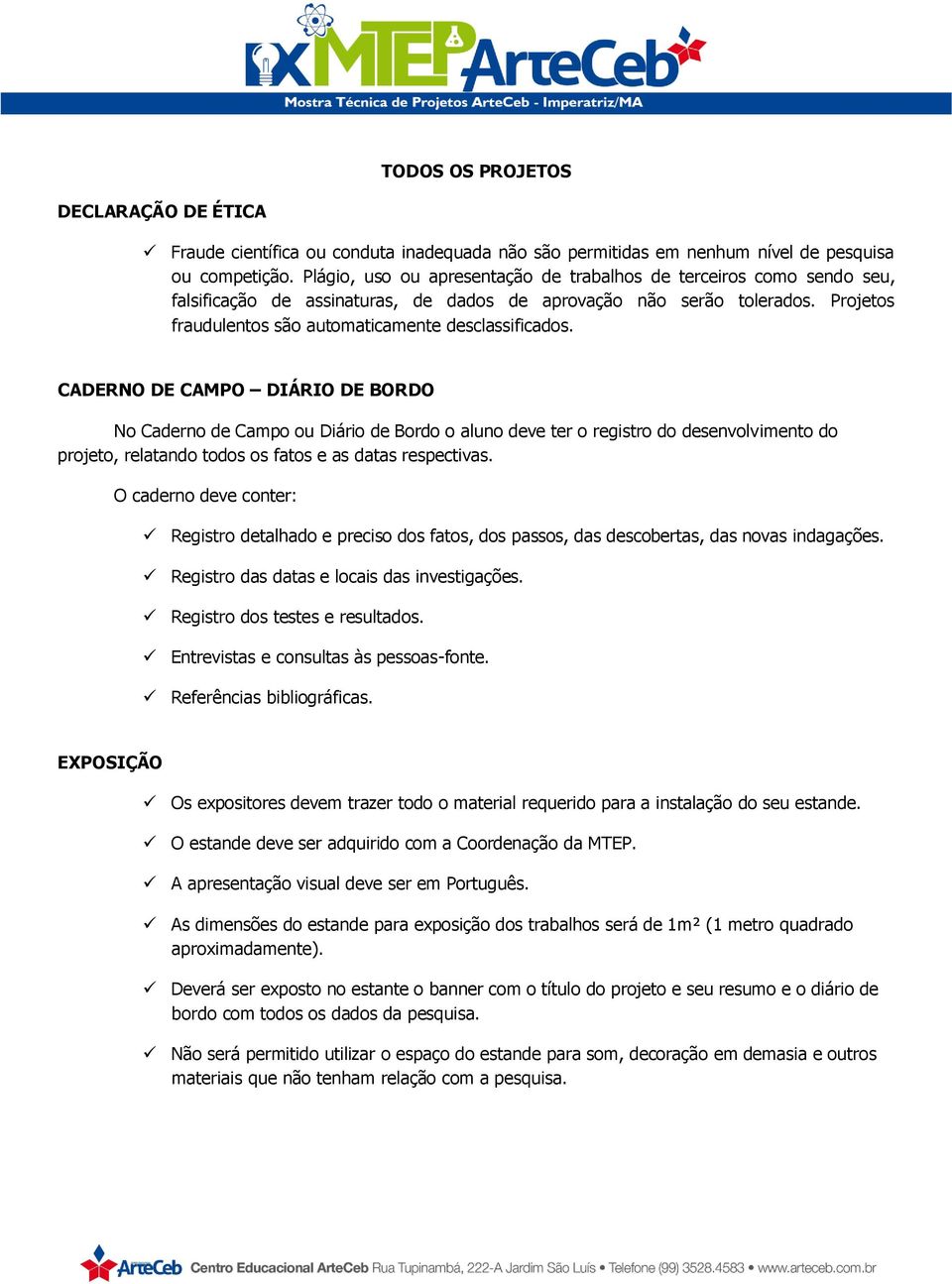 IX MTEP ArteCeb
Mostra Técnica de Projetos ArteCeb - Imperatriz/MA

TODOS OS PROJETOS

DECLARAÇÃO DE ÉTICA

✓ Fraude científica ou conduta inadequada não são permitidas em nenhum nível de pesquisa ou competição. Plágio, uso ou apresentação de trabalhos de terceiros como sendo seu, falsificação de assinaturas, de dados de aprovação não serão tolerados. Projetos fraudulentos são automaticamente desclassificados.

CADERNO DE CAMPO – DIÁRIO DE BORDO

No Caderno de Campo ou Diário de Bordo o aluno deve ter o registro do desenvolvimento do projeto, relatando todos os fatos e as datas respectivas.

O caderno deve conter:

✓ Registro detalhado e preciso dos fatos, dos passos, das descobertas, das novas indagações.

✓ Registro das datas e locais das investigações.

✓ Registro dos testes e resultados.

✓ Entrevistas e consultas às pessoas-fonte.

✓ Referências bibliográficas.

EXPOSIÇÃO

✓ Os expositores devem trazer todo o material requerido para a instalação do seu estande.

✓ O estande deve ser adquirido com a Coordenação da MTEP.

✓ A apresentação visual deve ser em Português.

✓ As dimensões do estande para exposição dos trabalhos será de 1m² (1 metro quadrado aproximadamente).

✓ Deverá ser exposto no estante o banner com o título do projeto e seu resumo e o diário de bordo com todos os dados da pesquisa.

✓ Não será permitido utilizar o espaço do estande para som, decoração em demasia e outros materiais que não tenham relação com a pesquisa.

ArteCeb Centro Educacional ArteCeb Rua Tupinambá, 222-A Jardim São Luís • Telefone (99) 3528.4583 • www.arteceb.com.br